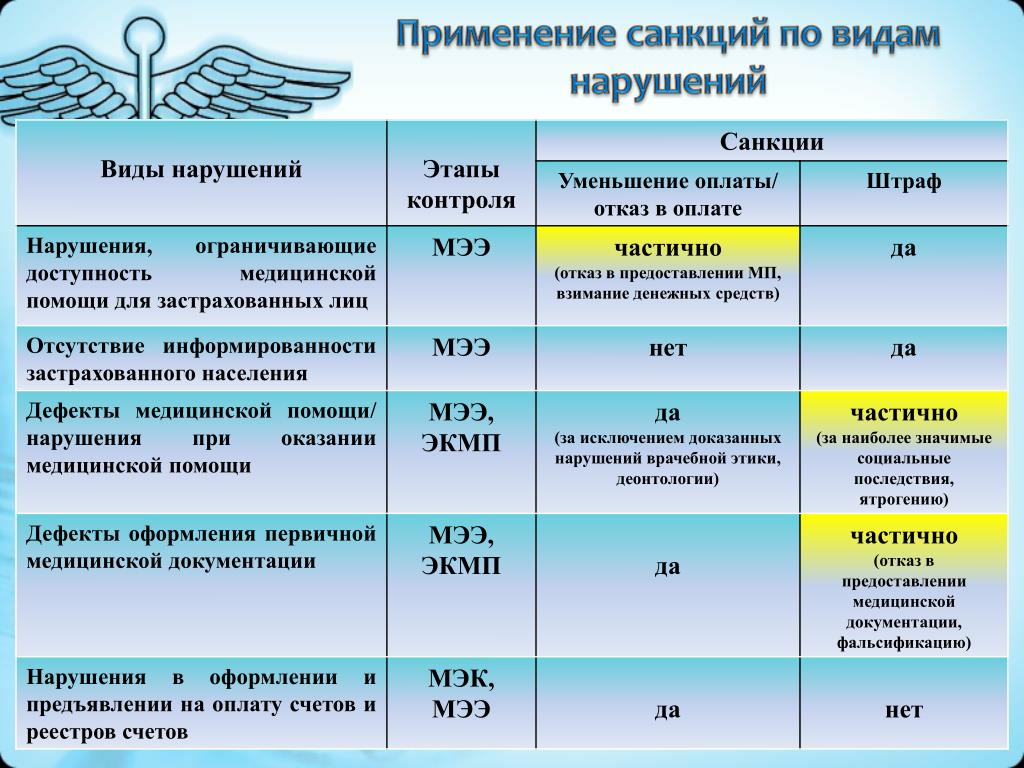 Применение санкций по видам нарушений

| Виды нарушений | Этапы контроля | Санкции: Уменьшение оплаты/ отказ в оплате | Санкции: Штраф |
|---|---|---|---|
| Нарушения, ограничивающие доступность медицинской помощи для застрахованных лиц | МЭЭ | частично (отказ в предоставлении МП, взимание денежных средств) | да |
| Отсутствие информированности застрахованного населения | МЭЭ | нет | да |
| Дефекты медицинской помощи/ нарушения при оказании медицинской помощи | МЭЭ, ЭКМП | да (за исключением доказанных нарушений врачебной этики, деонтологии) | частично (за наиболее значимые социальные последствия, ятрогению) |
| Дефекты оформления первичной медицинской документации | МЭЭ, ЭКМП | да | частично (отказ в предоставлении медицинской документации, фальсификацию) |
| Нарушения в оформлении и предъявлении на оплату счетов и реестров счетов | МЭК, МЭЭ | да | нет |